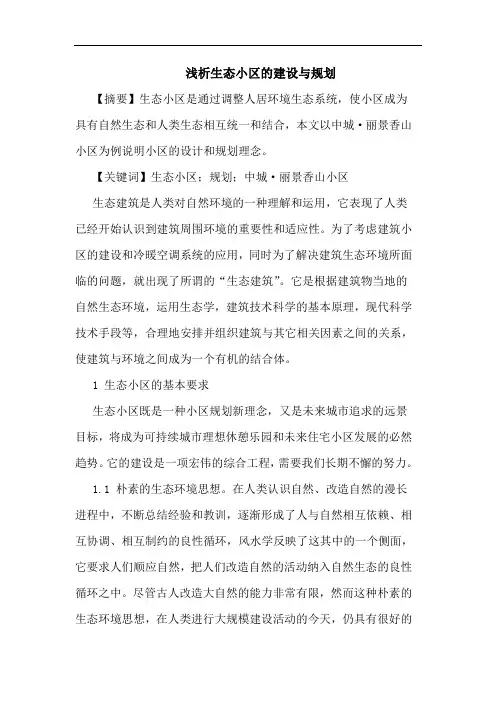 浅析生态小区的建设与规划

【摘要】生态小区是通过调整人居环境生态系统，使小区成为具有自然生态和人类生态相互统一和结合，本文以中城·丽景香山小区为例说明小区的设计和规划理念。

【关键词】生态小区；规划；中城·丽景香山小区

生态建筑是人类对自然环境的一种理解和运用，它表现了人类已经开始认识到建筑周围环境的重要性和适应性。为了考虑建筑小区的建设和冷暖空调系统的应用，同时为了解决建筑生态环境所面临的问题，就出现了所谓的“生态建筑”。它是根据建筑物当地的自然生态环境，运用生态学，建筑技术科学的基本原理，现代科学技术手段等，合理地安排并组织建筑与其它相关因素之间的关系，使建筑与环境之间成为一个有机的结合体。

1 生态小区的基本要求

生态小区既是一种小区规划新理念，又是未来城市追求的远景目标，将成为可持续城市理想休憩乐园和未来住宅小区发展的必然趋势。它的建设是一项宏伟的综合工程，需要我们长期不懈的努力。

1.1 朴素的生态环境思想。在人类认识自然、改造自然的漫长进程中，不断总结经验和教训，逐渐形成了人与自然相互依赖、相互协调、相互制约的良性循环，风水学反映了这其中的一个侧面，它要求人们顺应自然，把人们改造自然的活动纳入自然生态的良性循环之中。尽管古人改造大自然的能力非常有限，然而这种朴素的生态环境思想，在人类进行大规模建设活动的今天，仍具有很好的